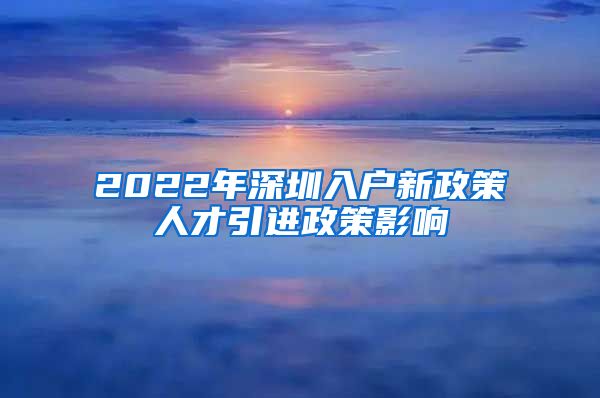 2022年深圳入户新政策
人才引进政策影响